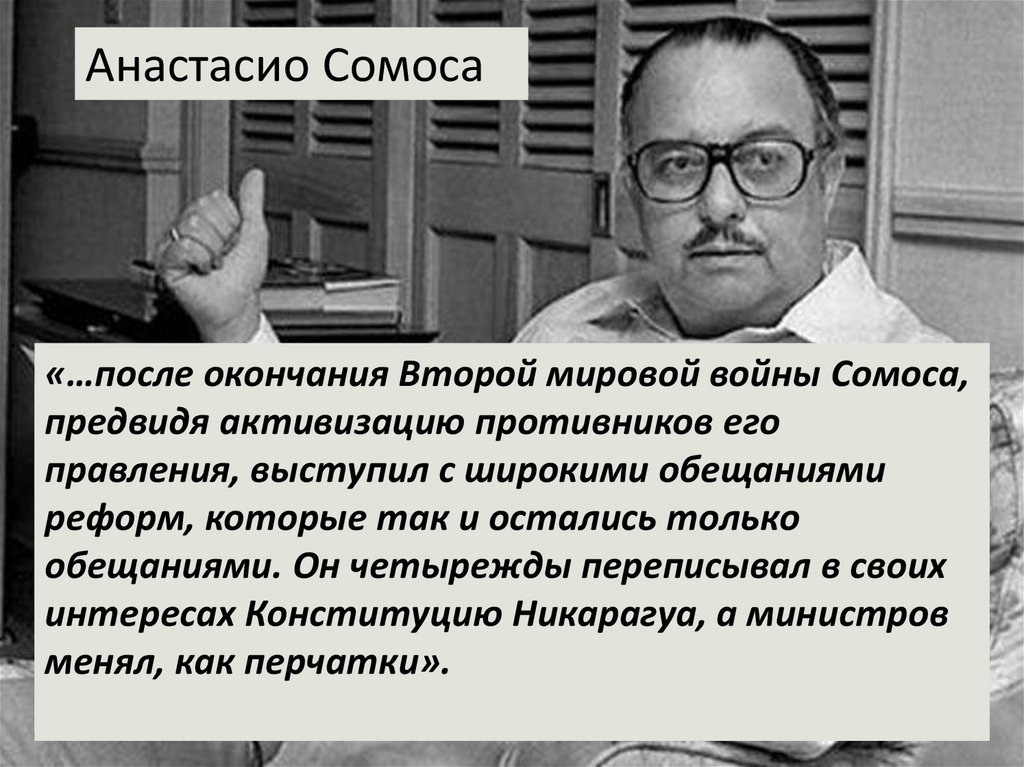 Анастасио Сомоса

«…после окончания Второй мировой войны Сомоса, предвидя активизацию противников его правления, выступил с широкими обещаниями реформ, которые так и остались только обещаниями. Он четырежды переписывал в своих интересах Конституцию Никарагуа, а министров менял, как перчатки».